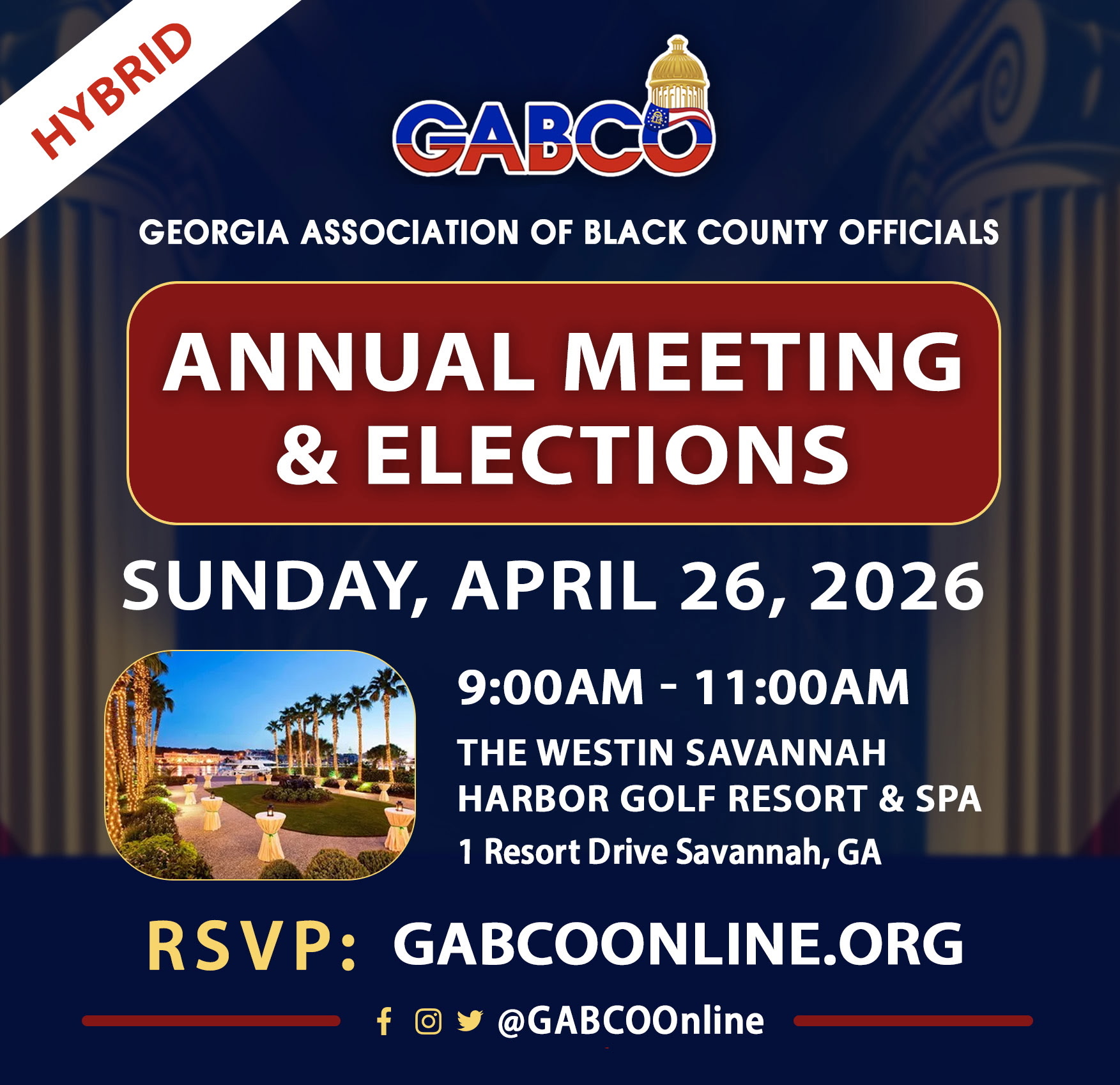 HYBRID

GABCO

GEORGIA ASSOCIATION OF BLACK COUNTY OFFICIALS

ANNUAL MEETING & ELECTIONS

SUNDAY, APRIL 26, 2026

9:00AM - 11:00AM

THE WESTIN SAVANNAH HARBOR GOLF RESORT & SPA

1 Resort Drive Savannah, GA

RSVP: GABCOONLINE.ORG

@GABCOOnline